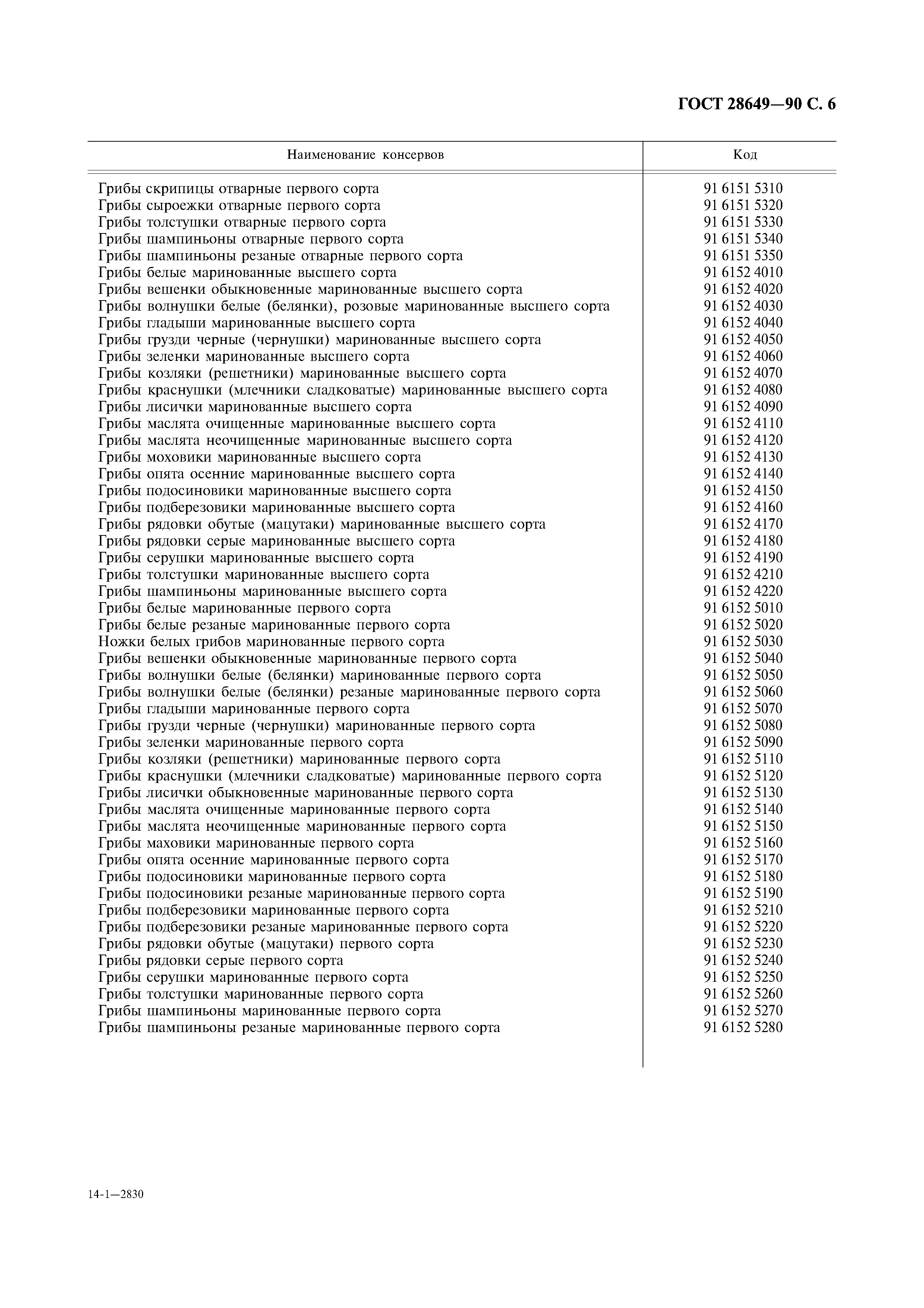 ГОСТ 28649—90 С. 6

| Наименование консервов | Код |
|---|---|
| Грибы скрипицы отварные первого сорта | 91 6151 5310 |
| Грибы сыроежки отварные первого сорта | 91 6151 5320 |
| Грибы толстушки отварные первого сорта | 91 6151 5330 |
| Грибы шампиньоны отварные первого сорта | 91 6151 5340 |
| Грибы шампиньоны резаные отварные первого сорта | 91 6151 5350 |
| Грибы белые маринованные высшего сорта | 91 6152 4010 |
| Грибы вешенки обыкновенные маринованные высшего сорта | 91 6152 4020 |
| Грибы волнушки белые (белянки), розовые маринованные высшего сорта | 91 6152 4030 |
| Грибы гладыши маринованные высшего сорта | 91 6152 4040 |
| Грибы грузди черные (чернушки) маринованные высшего сорта | 91 6152 4050 |
| Грибы зеленки маринованные высшего сорта | 91 6152 4060 |
| Грибы козляки (решетники) маринованные высшего сорта | 91 6152 4070 |
| Грибы краснушки (млечники сладковатые) маринованные высшего сорта | 91 6152 4080 |
| Грибы лисички маринованные высшего сорта | 91 6152 4090 |
| Грибы маслята очищенные маринованные высшего сорта | 91 6152 4110 |
| Грибы маслята неочищенные маринованные высшего сорта | 91 6152 4120 |
| Грибы моховики маринованные высшего сорта | 91 6152 4130 |
| Грибы опята осенние маринованные высшего сорта | 91 6152 4140 |
| Грибы подосиновики маринованные высшего сорта | 91 6152 4150 |
| Грибы подберезовики маринованные высшего сорта | 91 6152 4160 |
| Грибы рядовки обутые (мацутаки) маринованные высшего сорта | 91 6152 4170 |
| Грибы рядовки серые маринованные высшего сорта | 91 6152 4180 |
| Грибы серушки маринованные высшего сорта | 91 6152 4190 |
| Грибы толстушки маринованные высшего сорта | 91 6152 4210 |
| Грибы шампиньоны маринованные высшего сорта | 91 6152 4220 |
| Грибы белые маринованные первого сорта | 91 6152 5010 |
| Грибы белые резаные маринованные первого сорта | 91 6152 5020 |
| Ножки белых грибов маринованные первого сорта | 91 6152 5030 |
| Грибы вешенки обыкновенные маринованные первого сорта | 91 6152 5040 |
| Грибы волнушки белые (белянки) маринованные первого сорта | 91 6152 5050 |
| Грибы волнушки белые (белянки) резаные маринованные первого сорта | 91 6152 5060 |
| Грибы гладыши маринованные первого сорта | 91 6152 5070 |
| Грибы грузди черные (чернушки) маринованные первого сорта | 91 6152 5080 |
| Грибы зеленки маринованные первого сорта | 91 6152 5090 |
| Грибы козляки (решетники) маринованные первого сорта | 91 6152 5110 |
| Грибы краснушки (млечники сладковатые) маринованные первого сорта | 91 6152 5120 |
| Грибы лисички обыкновенные маринованные первого сорта | 91 6152 5130 |
| Грибы маслята очищенные маринованные первого сорта | 91 6152 5140 |
| Грибы маслята неочищенные маринованные первого сорта | 91 6152 5150 |
| Грибы маховики маринованные первого сорта | 91 6152 5160 |
| Грибы опята осенние маринованные первого сорта | 91 6152 5170 |
| Грибы подосиновики маринованные первого сорта | 91 6152 5180 |
| Грибы подосиновики резаные маринованные первого сорта | 91 6152 5190 |
| Грибы подберезовики маринованные первого сорта | 91 6152 5210 |
| Грибы подберезовики резаные маринованные первого сорта | 91 6152 5220 |
| Грибы рядовки обутые (мацутаки) первого сорта | 91 6152 5230 |
| Грибы рядовки серые первого сорта | 91 6152 5240 |
| Грибы серушки маринованные первого сорта | 91 6152 5250 |
| Грибы толстушки маринованные первого сорта | 91 6152 5260 |
| Грибы шампиньоны маринованные первого сорта | 91 6152 5270 |
| Грибы шампиньоны резаные маринованные первого сорта | 91 6152 5280 |

14-1—2830